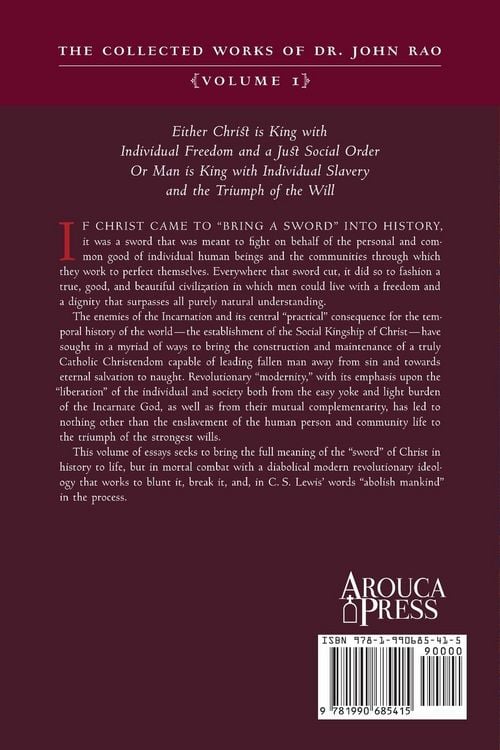 THE COLLECTED WORKS OF DR. JOHN RAO

{VOLUME 1}

Either Christ is King with Individual Freedom and a Just Social Order Or Man is King with Individual Slavery and the Triumph of the Will

IF CHRIST CAME TO "BRING A SWORD" INTO HISTORY, it was a sword that was meant to fight on behalf of the personal and common good of individual human beings and the communities through which they work to perfect themselves. Everywhere that sword cut, it did so to fashion a true, good, and beautiful civilization in which men could live with a freedom and a dignity that surpasses all purely natural understanding.

The enemies of the Incarnation and its central "practical" consequence for the temporal history of the world—the establishment of the Social Kingship of Christ—have sought in a myriad of ways to bring the construction and maintenance of a truly Catholic Christendom capable of leading fallen man away from sin and towards eternal salvation to naught. Revolutionary "modernity," with its emphasis upon the "liberation" of the individual and society both from the easy yoke and light burden of the Incarnate God, as well as from their mutual complementarity, has led to nothing other than the enslavement of the human person and community life to the triumph of the strongest wills.

This volume of essays seeks to bring the full meaning of the "sword" of Christ in history to life, but in mortal combat with a diabolical modern revolutionary ideology that works to blunt it, break it, and, in C. S. Lewis' words "abolish mankind" in the process.

AROUCA PRESS

ISBN 978-1-990685-41-5

90000

9 781990 685415